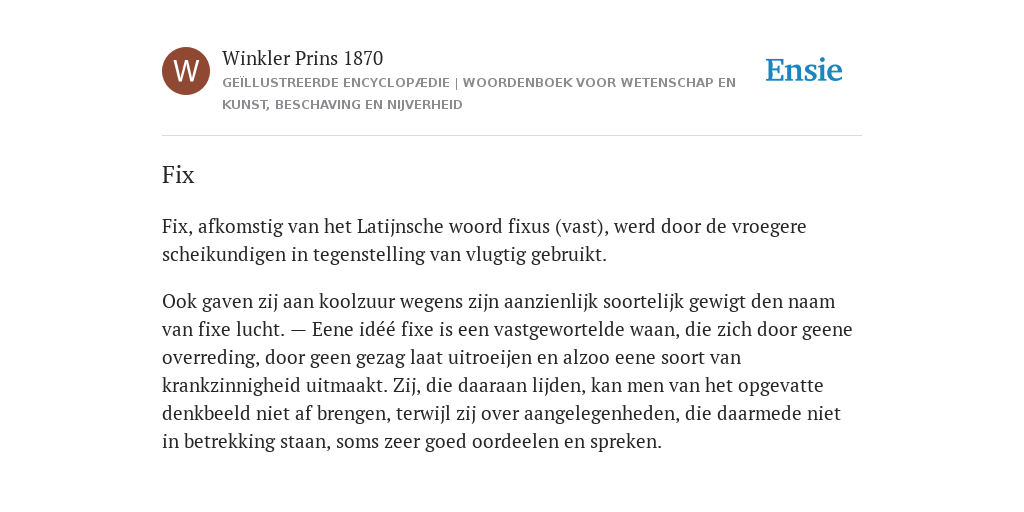 W

Winkler Prins 1870

GEÏLLUSTREERDE ENCYCLOPÆDIE | WOORDENBOEK VOOR WETENSCHAP EN KUNST, BESCHAVING EN NIJVERHEID

Ensie

Fix

Fix, afkomstig van het Latijnsche woord fixus (vast), werd door de vroegere scheikundigen in tegenstelling van vlugtig gebruikt.

Ook gaven zij aan koolzuur wegens zijn aanzienlijk soortelijk gewigt den naam van fixe lucht. — Eene idéé fixe is een vastgewortelde waan, die zich door geene overreding, door geen gezag laat uitroeijen en alzoo eene soort van krankzinnigheid uitmaakt. Zij, die daaraan lijden, kan men van het opgevatte denkbeeld niet af brengen, terwijl zij over aangelegenheden, die daarmede niet in betrekking staan, soms zeer goed oordeelen en spreken.